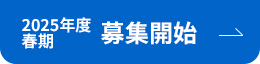 2025年度
春期

募集開始